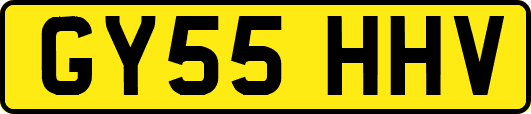 GY55 HHV